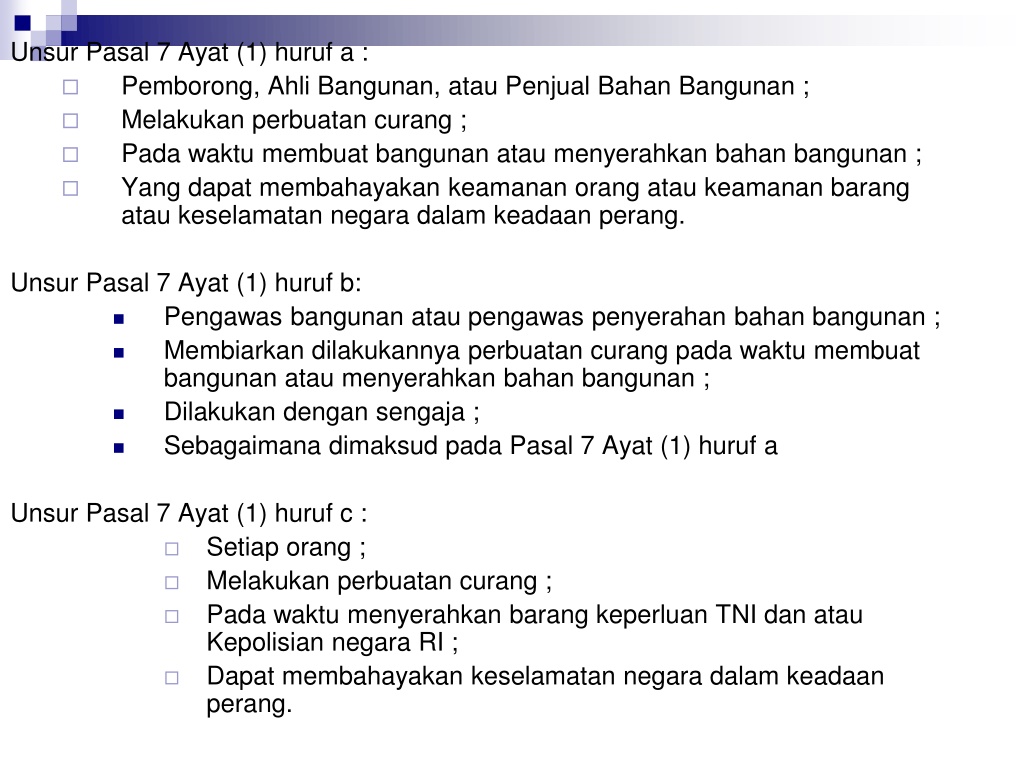 Unsur Pasal 7 Ayat (1) huruf a :

- Pemborong, Ahli Bangunan, atau Penjual Bahan Bangunan ;
- Melakukan perbuatan curang ;
- Pada waktu membuat bangunan atau menyerahkan bahan bangunan ;
- Yang dapat membahayakan keamanan orang atau keamanan barang atau keselamatan negara dalam keadaan perang.

Unsur Pasal 7 Ayat (1) huruf b:

- Pengawas bangunan atau pengawas penyerahan bahan bangunan ;
- Membiarkan dilakukannya perbuatan curang pada waktu membuat bangunan atau menyerahkan bahan bangunan ;
- Dilakukan dengan sengaja ;
- Sebagaimana dimaksud pada Pasal 7 Ayat (1) huruf a

Unsur Pasal 7 Ayat (1) huruf c :

- Setiap orang ;
- Melakukan perbuatan curang ;
- Pada waktu menyerahkan barang keperluan TNI dan atau Kepolisian negara RI ;
- Dapat membahayakan keselamatan negara dalam keadaan perang.